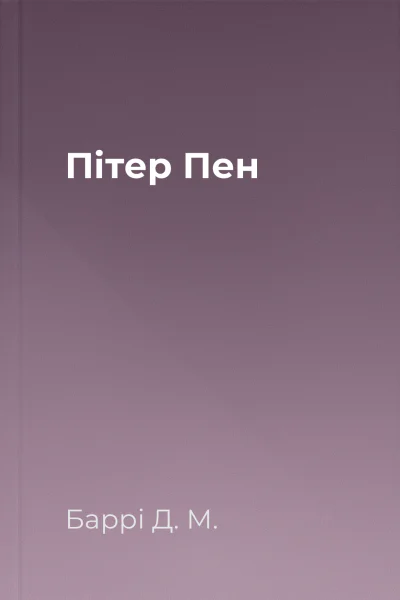 Пітер Пен

Баррі Д. М.